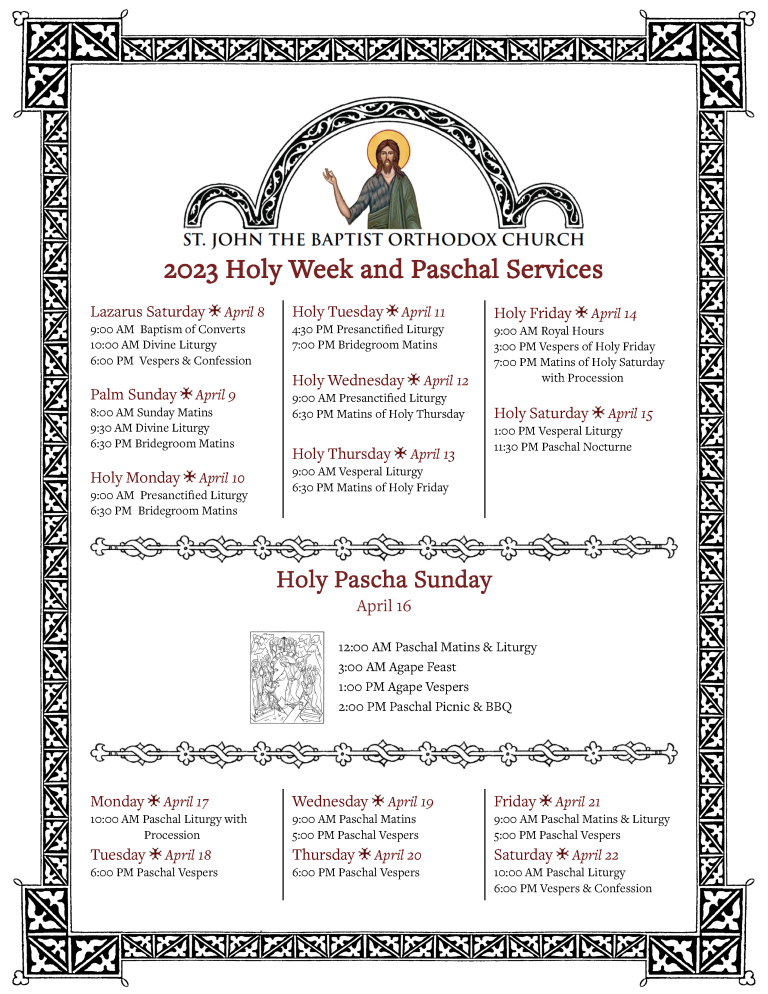 ST. JOHN THE BAPTIST ORTHODOX CHURCH

2023 Holy Week and Paschal Services

Lazarus Saturday ✠ April 8
9:00 AM Baptism of Converts
10:00 AM Divine Liturgy
6:00 PM Vespers & Confession

Palm Sunday ✠ April 9
8:00 AM Sunday Matins
9:30 AM Divine Liturgy
6:30 PM Bridegroom Matins

Holy Monday ✠ April 10
9:00 AM Presanctified Liturgy
6:30 PM Bridegroom Matins

Holy Tuesday ✠ April 11
4:30 PM Presanctified Liturgy
7:00 PM Bridegroom Matins

Holy Wednesday ✠ April 12
9:00 AM Presanctified Liturgy
6:30 PM Matins of Holy Thursday

Holy Thursday ✠ April 13
9:00 AM Vesperal Liturgy
6:30 PM Matins of Holy Friday

Holy Friday ✠ April 14
9:00 AM Royal Hours
3:00 PM Vespers of Holy Friday
7:00 PM Matins of Holy Saturday with Procession

Holy Saturday ✠ April 15
1:00 PM Vesperal Liturgy
11:30 PM Paschal Nocturne

Holy Pascha Sunday
April 16

12:00 AM Paschal Matins & Liturgy
3:00 AM Agape Feast
1:00 PM Agape Vespers
2:00 PM Paschal Picnic & BBQ

Monday ✠ April 17
10:00 AM Paschal Liturgy with Procession

Tuesday ✠ April 18
6:00 PM Paschal Vespers

Wednesday ✠ April 19
9:00 AM Paschal Matins
5:00 PM Paschal Vespers

Thursday ✠ April 20
6:00 PM Paschal Vespers

Friday ✠ April 21
9:00 AM Paschal Matins & Liturgy
5:00 PM Paschal Vespers

Saturday ✠ April 22
10:00 AM Paschal Liturgy
6:00 PM Vespers & Confession